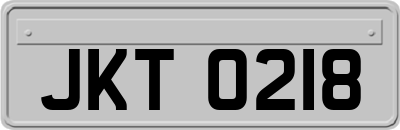 JKT 0218